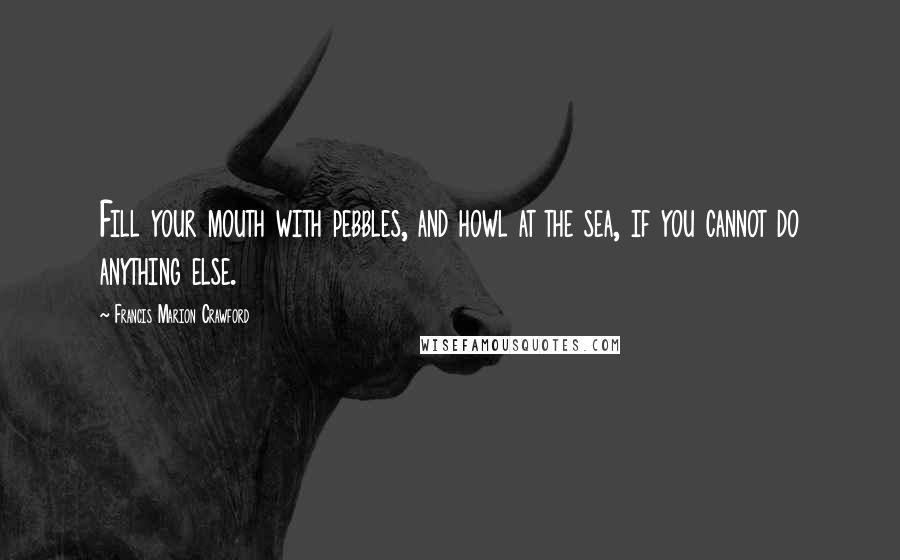 Fill your mouth with pebbles, and howl at the sea, if you cannot do anything else.

~ Francis Marion Crawford

WISEFAMOUSQUOTES.COM